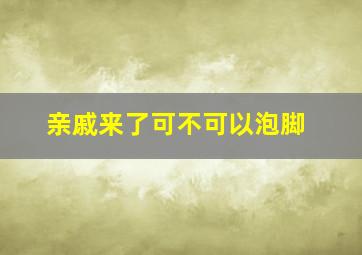 亲戚来了可不可以泡脚